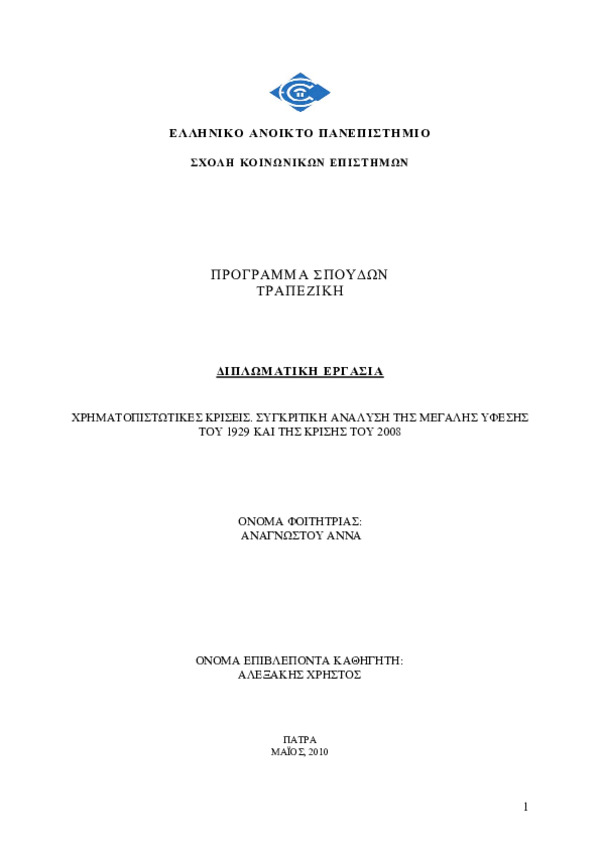 ΕΛΛΗΝΙΚΟ ΑΝΟΙΚΤΟ ΠΑΝΕΠΙΣΤΗΜΙΟ

ΣΧΟΛΗ ΚΟΙΝΩΝΙΚΩΝ ΕΠΙΣΤΗΜΩΝ

ΠΡΟΓΡΑΜΜΑ ΣΠΟΥΔΩΝ
ΤΡΑΠΕΖΙΚΗ

ΔΙΠΛΩΜΑΤΙΚΗ ΕΡΓΑΣΙΑ

ΧΡΗΜΑΤΟΠΙΣΤΩΤΙΚΕΣ ΚΡΙΣΕΙΣ. ΣΥΓΚΡΙΤΙΚΗ ΑΝΑΛΥΣΗ ΤΗΣ ΜΕΓΑΛΗΣ ΥΦΕΣΗΣ ΤΟΥ 1929 ΚΑΙ ΤΗΣ ΚΡΙΣΗΣ ΤΟΥ 2008

ΟΝΟΜΑ ΦΟΙΤΗΤΡΙΑΣ:
ΑΝΑΓΝΩΣΤΟΥ ΑΝΝΑ

ΟΝΟΜΑ ΕΠΙΒΛΕΠΟΝΤΑ ΚΑΘΗΓΗΤΗ:
ΑΛΕΞΑΚΗΣ ΧΡΗΣΤΟΣ

ΠΑΤΡΑ
ΜΑΪΟΣ, 2010

1